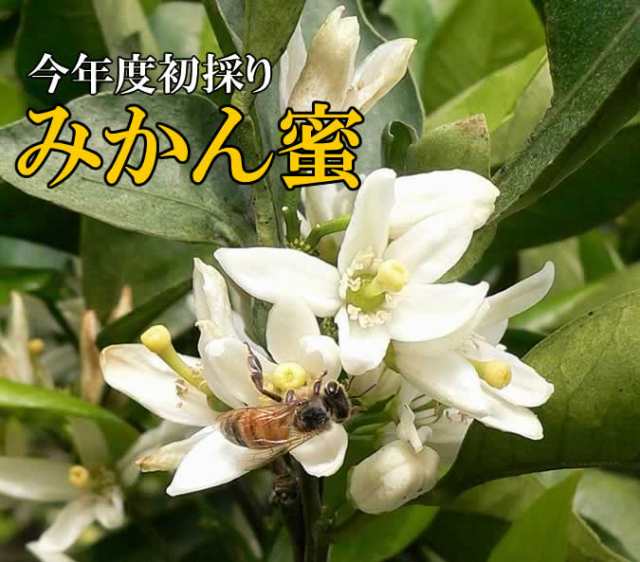 今年度初採り
みかん蜜